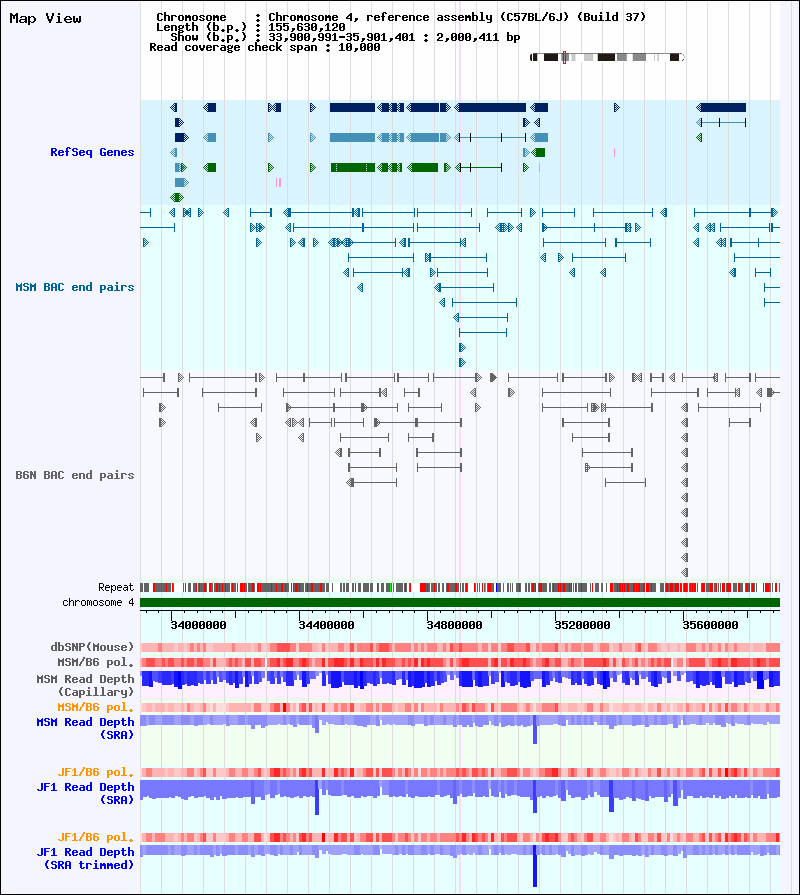 Map View

Chromosome : Chromosome 4, reference assembly (C57BL/6J) (Build 37)
Length (b.p.) : 155,630,120
Show (b.p.) : 33,900,991-35,901,401 : 2,000,411 bp
Read coverage check span : 10,000

RefSeq Genes

MSM BAC end pairs

B6N BAC end pairs

Repeat
chromosome 4

34000000 34400000 34800000 35200000 35600000

dbSNP(Mouse)
MSM/B6 pol.
MSM Read Depth (Capillary)
MSM/B6 pol.
MSM Read Depth (SRA)

JF1/B6 pol.
JF1 Read Depth (SRA)

JF1/B6 pol.
JF1 Read Depth (SRA trimmed)